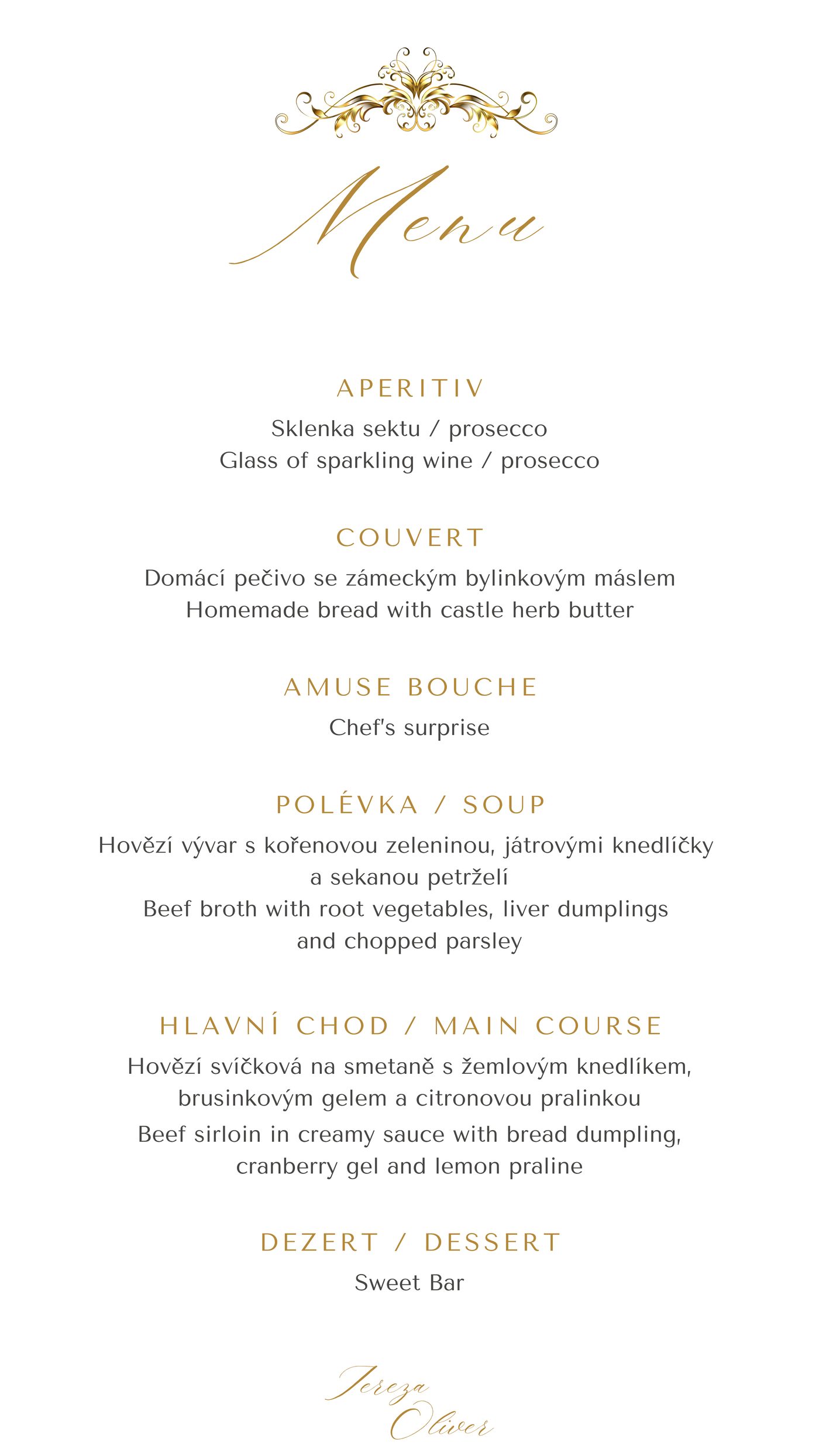 Menu

APERITIV

Sklenka sektu / prosecco
Glass of sparkling wine / prosecco

COUVERT

Domácí pečivo se zámeckým bylinkovým máslem
Homemade bread with castle herb butter

AMUSE BOUCHE

Chef's surprise

POLÉVKA / SOUP

Hovězí vývar s kořenovou zeleninou, játrovými knedlíčky a sekanou petrželí
Beef broth with root vegetables, liver dumplings and chopped parsley

HLAVNÍ CHOD / MAIN COURSE

Hovězí svíčková na smetaně s žemlovým knedlíkem, brusinkovým gelem a citronovou pralinkou
Beef sirloin in creamy sauce with bread dumpling, cranberry gel and lemon praline

DEZERT / DESSERT

Sweet Bar

Tereza
Oliver